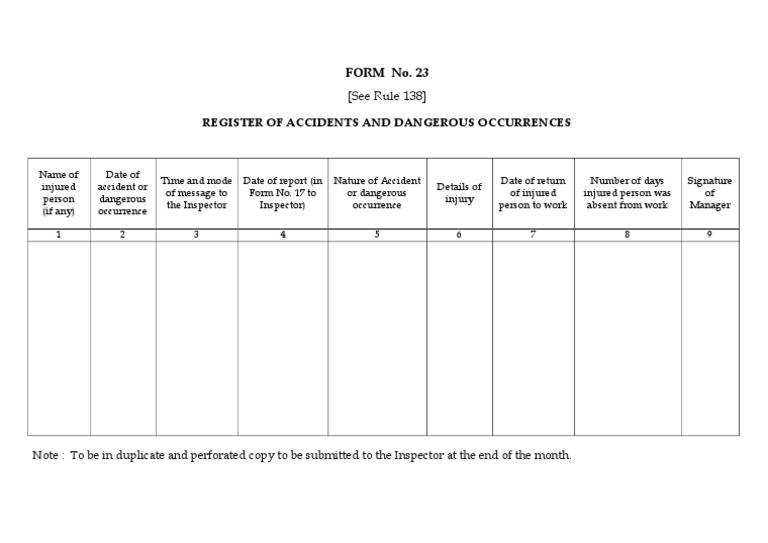 FORM No. 23

[See Rule 138]

REGISTER OF ACCIDENTS AND DANGEROUS OCCURRENCES

| Name of injured person (if any) | Date of accident or dangerous occurrence | Time and mode of message to the Inspector | Date of report (in Form No. 17 to Inspector) | Nature of Accident or dangerous occurrence | Details of injury | Date of return of injured person to work | Number of days injured person was absent from work | Signature of Manager |
|---|---|---|---|---|---|---|---|---|
| 1 | 2 | 3 | 4 | 5 | 6 | 7 | 8 | 9 |
| | | | | | | | | |

Note : To be in duplicate and perforated copy to be submitted to the Inspector at the end of the month.